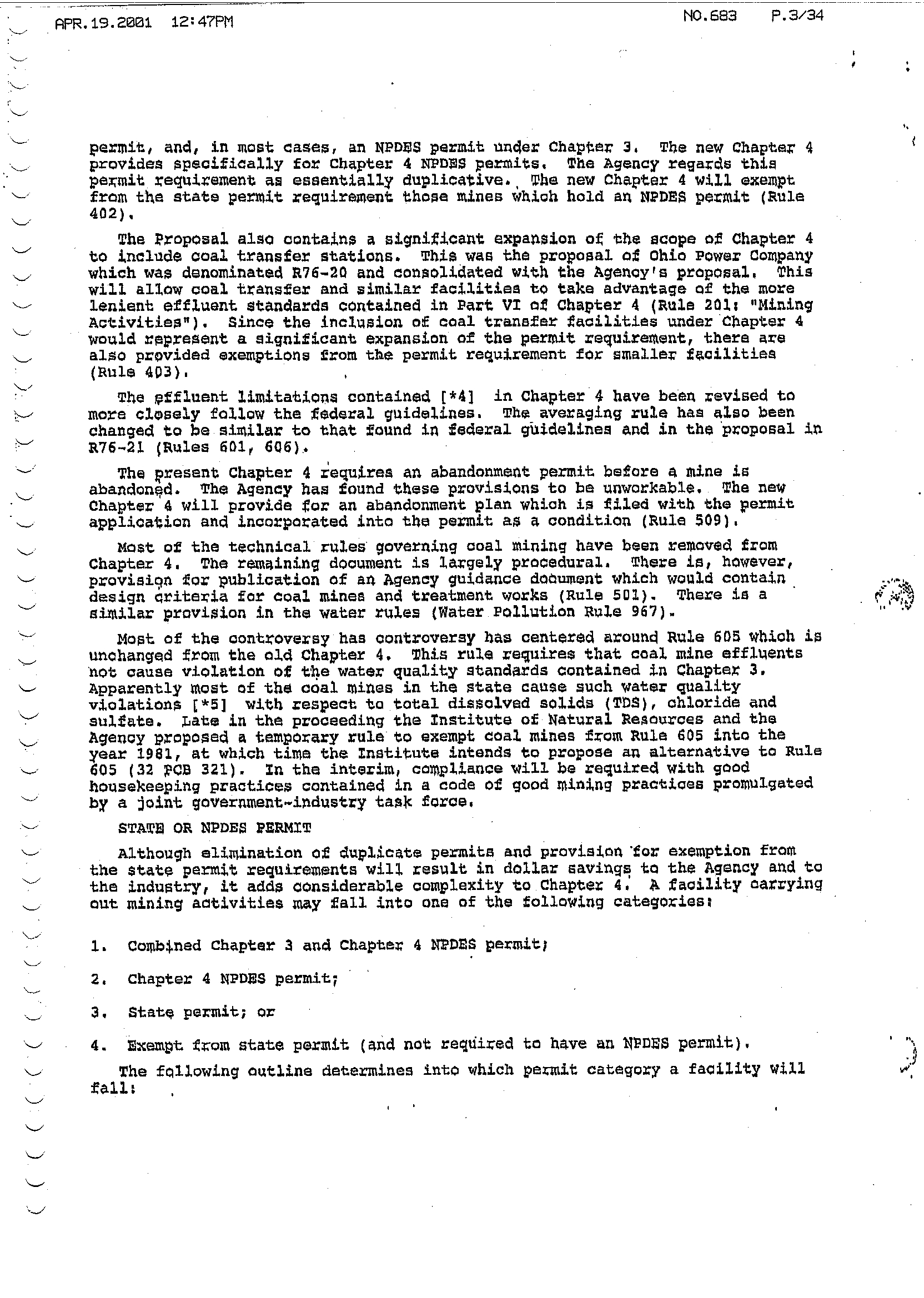 APR.19.2001 12:47PM NO.683 P.3/34

permit, and, in most cases, an NPDES permit under Chapter 3. The new Chapter 4 provides specifically for Chapter 4 NPDES permits. The Agency regards this permit requirement as essentially duplicative. The new Chapter 4 will exempt from the state permit requirement those mines which hold an NPDES permit (Rule 402).

The Proposal also contains a significant expansion of the scope of Chapter 4 to include coal transfer stations. This was the proposal of Ohio Power Company which was denominated R76-20 and consolidated with the Agency's proposal. This will allow coal transfer and similar facilities to take advantage of the more lenient effluent standards contained in Part VI of Chapter 4 (Rule 201: "Mining Activities"). Since the inclusion of coal transfer facilities under Chapter 4 would represent a significant expansion of the permit requirement, there are also provided exemptions from the permit requirement for smaller facilities (Rule 403).

The effluent limitations contained [*4] in Chapter 4 have been revised to more closely follow the federal guidelines. The averaging rule has also been changed to be similar to that found in federal guidelines and in the proposal in R76-21 (Rules 601, 606).

The present Chapter 4 requires an abandonment permit before a mine is abandoned. The Agency has found these provisions to be unworkable. The new Chapter 4 will provide for an abandonment plan which is filed with the permit application and incorporated into the permit as a condition (Rule 509).

Most of the technical rules governing coal mining have been removed from Chapter 4. The remaining document is largely procedural. There is, however, provision for publication of an Agency guidance document which would contain design criteria for coal mines and treatment works (Rule 501). There is a similar provision in the water rules (Water Pollution Rule 967).

Most of the controversy has controversy has centered around Rule 605 which is unchanged from the old Chapter 4. This rule requires that coal mine effluents not cause violation of the water quality standards contained in Chapter 3. Apparently most of the coal mines in the state cause such water quality violations [*5] with respect to total dissolved solids (TDS), chloride and sulfate. Late in the proceeding the Institute of Natural Resources and the Agency proposed a temporary rule to exempt coal mines from Rule 605 into the year 1981, at which time the Institute intends to propose an alternative to Rule 605 (32 PCB 321). In the interim, compliance will be required with good housekeeping practices contained in a code of good mining practices promulgated by a joint government-industry task force.

STATE OR NPDES PERMIT

Although elimination of duplicate permits and provision for exemption from the state permit requirements will result in dollar savings to the Agency and to the industry, it adds considerable complexity to Chapter 4. A facility carrying out mining activities may fall into one of the following categories:

1. Combined Chapter 3 and Chapter 4 NPDES permit;

2. Chapter 4 NPDES permit;

3. State permit; or

4. Exempt from state permit (and not required to have an NPDES permit).

The following outline determines into which permit category a facility will fall: